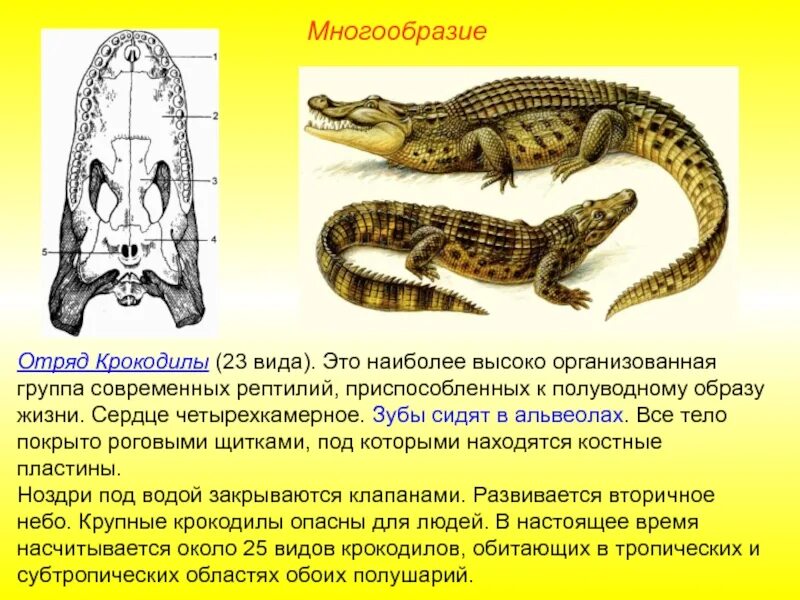 Многообразие

1

2

3

4

5

Отряд Крокодилы (23 вида). Это наиболее высоко организованная группа современных рептилий, приспособленных к полуводному образу жизни. Сердце четырехкамерное. Зубы сидят в альвеолах. Все тело покрыто роговыми щитками, под которыми находятся костные пластины.

Ноздри под водой закрываются клапанами. Развивается вторичное небо. Крупные крокодилы опасны для людей. В настоящее время насчитывается около 25 видов крокодилов, обитающих в тропических и субтропических областях обоих полушарий.